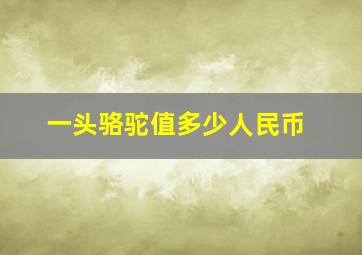 一头骆驼值多少人民币